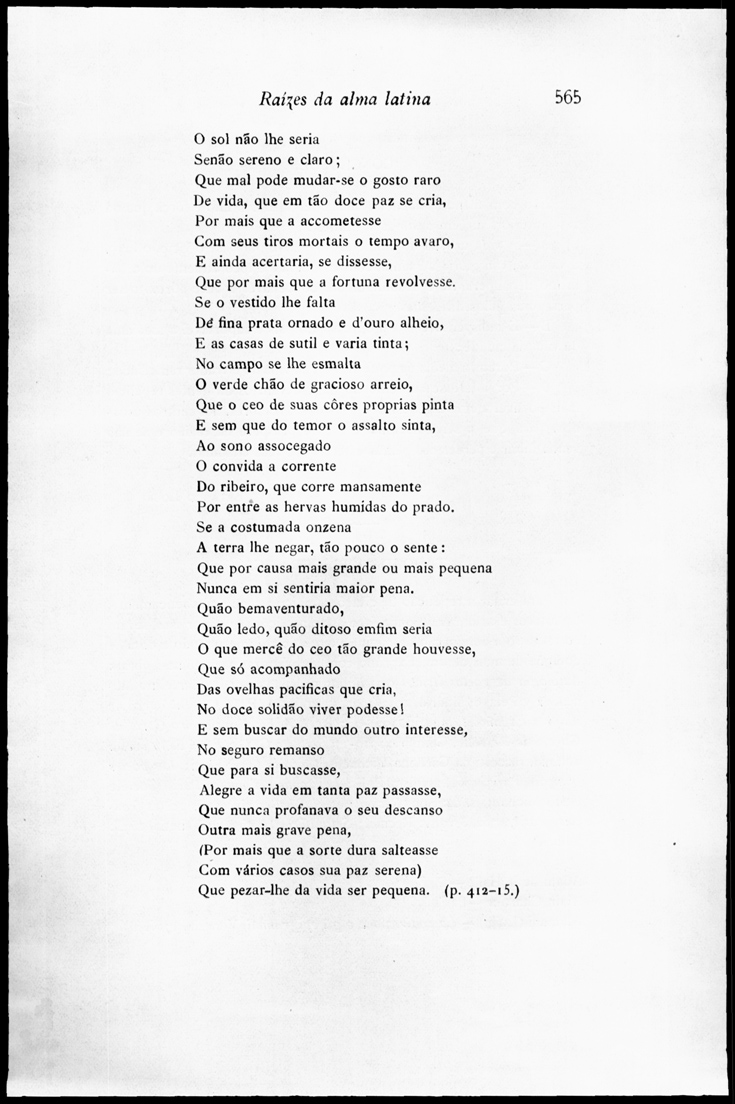 Raizes da alma latina 565

O sol não lhe seria
Senão sereno e claro;
Que mal pode mudar-se o gosto raro
De vida, que em tão doce paz se cria,
Por mais que a accometesse
Com seus tiros mortais o tempo avaro,
E ainda acertaria, se dissesse,
Que por mais que a fortuna revolvesse.
Se o vestido lhe falta
De fina prata ornado e d'ouro alheio,
E as casas de sutil e varia tinta;
No campo se lhe esmalta
O verde chão de gracioso arreio,
Que o ceo de suas côres proprias pinta
E sem que do temor o assalto sinta,
Ao sono assocegado
O convida a corrente
Do ribeiro, que corre mansamente
Por entre as hervas humidas do prado.
Se a costumada onzena
A terra lhe negar, tão pouco o sente:
Que por causa mais grande ou mais pequena
Nunca em si sentiria maior pena.
Quão bemaventurado,
Quão ledo, quão ditoso emfim seria
O que mercê do ceo tão grande houvesse,
Que só acompanhado
Das ovelhas pacificas que cria,
No doce solidão viver podesse!
E sem buscar do mundo outro interesse,
No seguro remanso
Que para si buscasse,
Alegre a vida em tanta paz passasse,
Que nunca profanava o seu descanso
Outra mais grave pena,
(Por mais que a sorte dura salteasse
Com vários casos sua paz serena)
Que pezar-lhe da vida ser pequena. (p. 412-15.)